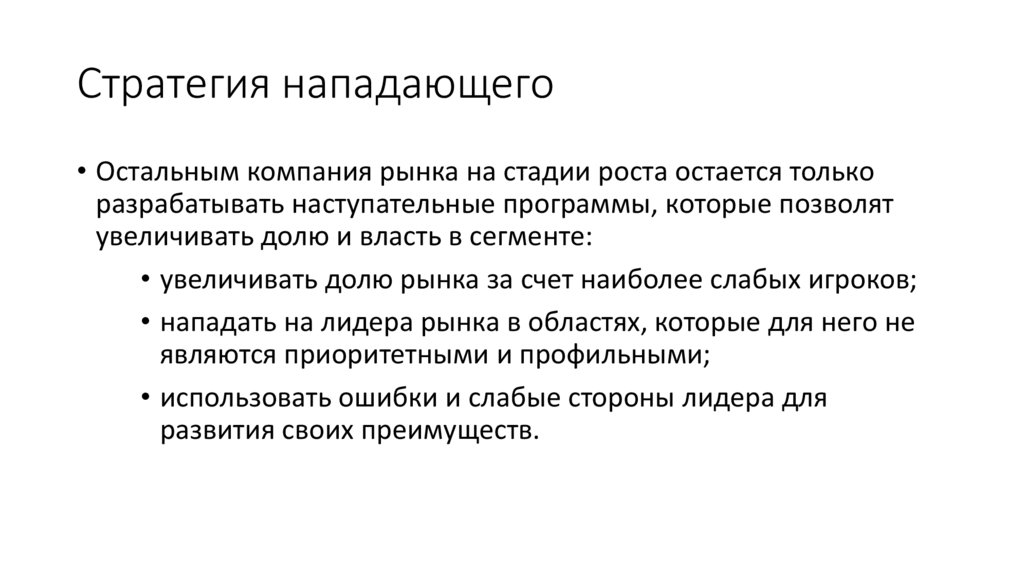 Стратегия нападающего

• Остальным компания рынка на стадии роста остается только разрабатывать наступательные программы, которые позволят увеличивать долю и власть в сегменте:

• увеличивать долю рынка за счет наиболее слабых игроков;

• нападать на лидера рынка в областях, которые для него не являются приоритетными и профильными;

• использовать ошибки и слабые стороны лидера для развития своих преимуществ.